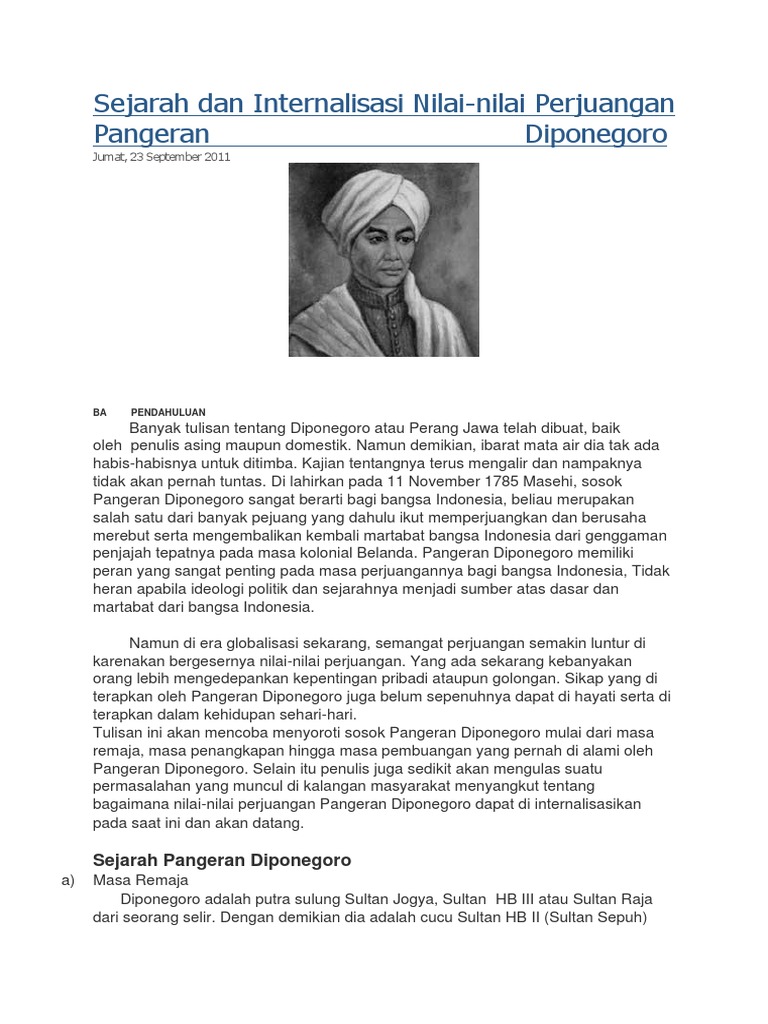 Sejarah dan Internalisasi Nilai-nilai Perjuangan Pangeran Diponegoro

Jumat, 23 September 2011

BA PENDAHULUAN

Banyak tulisan tentang Diponegoro atau Perang Jawa telah dibuat, baik oleh penulis asing maupun domestik. Namun demikian, ibarat mata air dia tak ada habis-habisnya untuk ditimba. Kajian tentangnya terus mengalir dan nampaknya tidak akan pernah tuntas. Di lahirkan pada 11 November 1785 Masehi, sosok Pangeran Diponegoro sangat berarti bagi bangsa Indonesia, beliau merupakan salah satu dari banyak pejuang yang dahulu ikut memperjuangkan dan berusaha merebut serta mengembalikan kembali martabat bangsa Indonesia dari genggaman penjajah tepatnya pada masa kolonial Belanda. Pangeran Diponegoro memiliki peran yang sangat penting pada masa perjuangannya bagi bangsa Indonesia, Tidak heran apabila ideologi politik dan sejarahnya menjadi sumber atas dasar dan martabat dari bangsa Indonesia.

Namun di era globalisasi sekarang, semangat perjuangan semakin luntur di karenakan bergesernya nilai-nilai perjuangan. Yang ada sekarang kebanyakan orang lebih mengedepankan kepentingan pribadi ataupun golongan. Sikap yang di terapkan oleh Pangeran Diponegoro juga belum sepenuhnya dapat di hayati serta di terapkan dalam kehidupan sehari-hari.
Tulisan ini akan mencoba menyoroti sosok Pangeran Diponegoro mulai dari masa remaja, masa penangkapan hingga masa pembuangan yang pernah di alami oleh Pangeran Diponegoro. Selain itu penulis juga sedikit akan mengulas suatu permasalahan yang muncul di kalangan masyarakat menyangkut tentang bagaimana nilai-nilai perjuangan Pangeran Diponegoro dapat di internalisasikan pada saat ini dan akan datang.

Sejarah Pangeran Diponegoro

a) Masa Remaja

Diponegoro adalah putra sulung Sultan Jogya, Sultan HB III atau Sultan Raja dari seorang selir. Dengan demikian dia adalah cucu Sultan HB II (Sultan Sepuh)